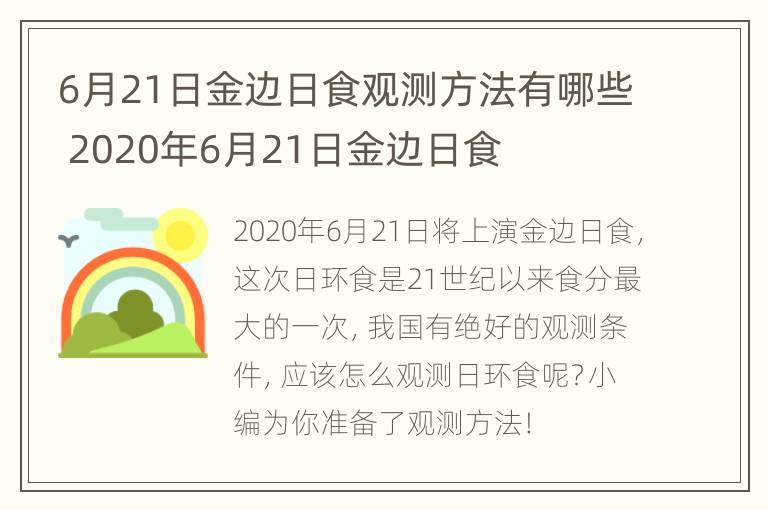 6月21日金边日食观测方法有哪些 2020年6月21日金边日食

2020年6月21日将上演金边日食，这次日环食是21世纪以来食分最大的一次，我国有绝好的观测条件，应该怎么观测日环食呢？小编为你准备了观测方法！